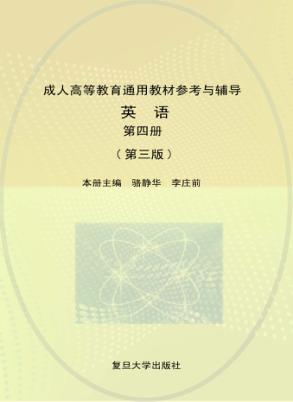 成人高等教育通用教材参考与辅导

英 语

第四册

（第三版）

本册主编 骆静华 李庄前

复旦大学出版社